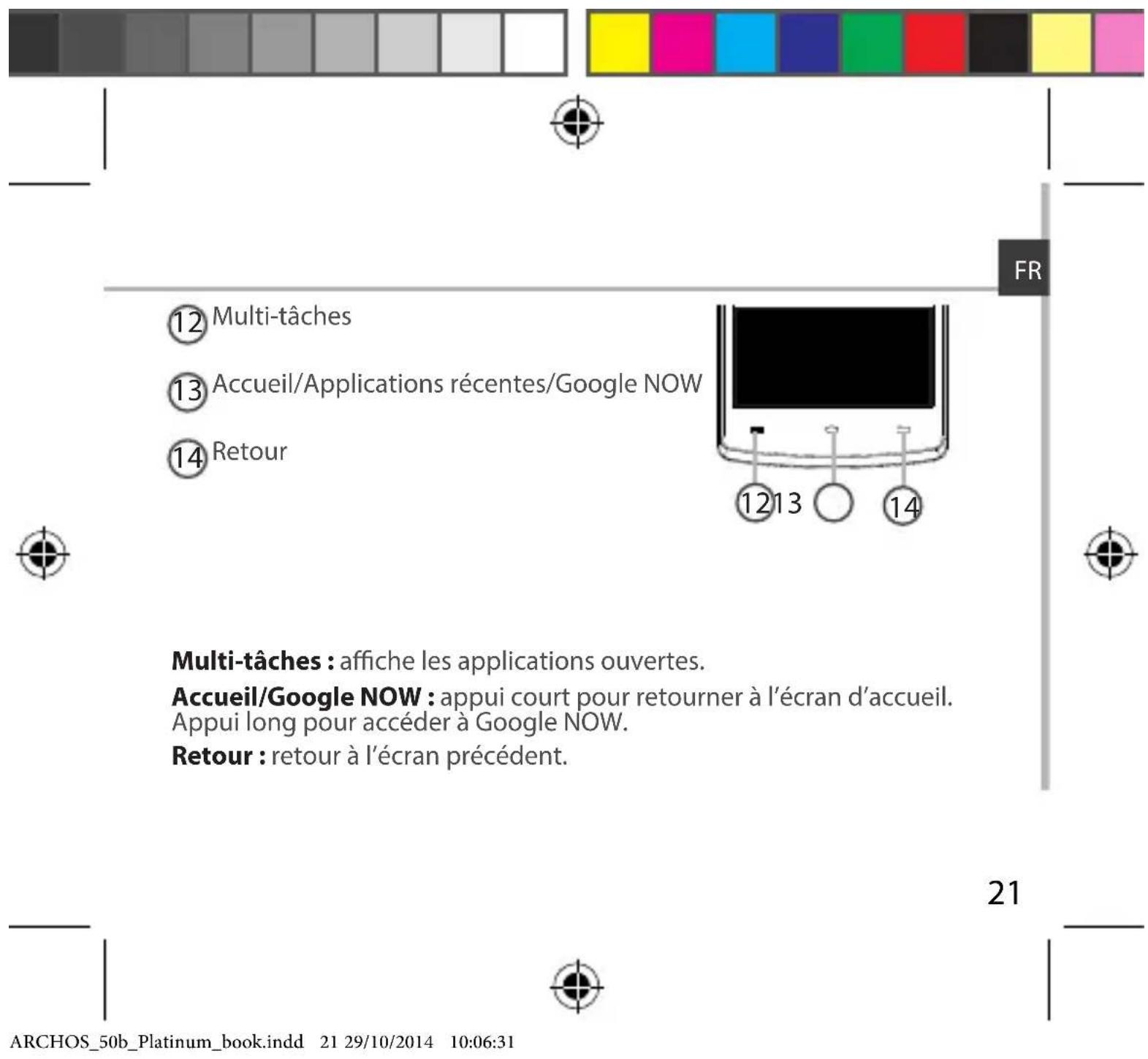 FR

12 Multi-tâches

13 Accueil/Applications récentes/Google NOW

14 Retour

12 13 14

**Multi-tâches :** affiche les applications ouvertes.

**Accueil/Google NOW :** appui court pour retourner à l'écran d'accueil. Appui long pour accéder à Google NOW.

**Retour :** retour à l'écran précédent.

21

ARCHOS_50b_Platinum_book.indd 21 29/10/2014 10:06:31